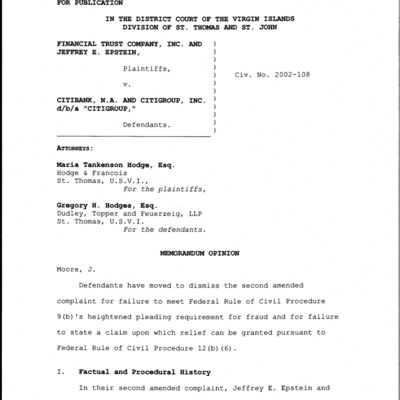 FOR PUBLICATION

IN THE DISTRICT COURT OF THE VIRGIN ISLANDS
DIVISION OF ST. THOMAS AND ST. JOHN

FINANCIAL TRUST COMPANY, INC. AND JEFFREY E. EPSTEIN,

Plaintiffs,

v.

CITIBANK, N.A. AND CITIGROUP, INC. d/b/a "CITIGROUP,"

Defendants.

Civ. No. 2002-108

ATTORNEYS:

Maria Tankenson Hodge, Esq.
Hodge & Francois
St. Thomas, U.S.V.I.,
For the plaintiffs,

Gregory H. Hodges, Esq.
Dudley, Topper and Feuerzeig, LLP
St. Thomas, U.S.V.I.
For the defendants.

MEMORANDUM OPINION

Moore, J.

Defendants have moved to dismiss the second amended complaint for failure to meet Federal Rule of Civil Procedure 9(b)'s heightened pleading requirement for fraud and for failure to state a claim upon which relief can be granted pursuant to Federal Rule of Civil Procedure 12(b)(6).

I. Factual and Procedural History

In their second amended complaint, Jeffrey E. Epstein and